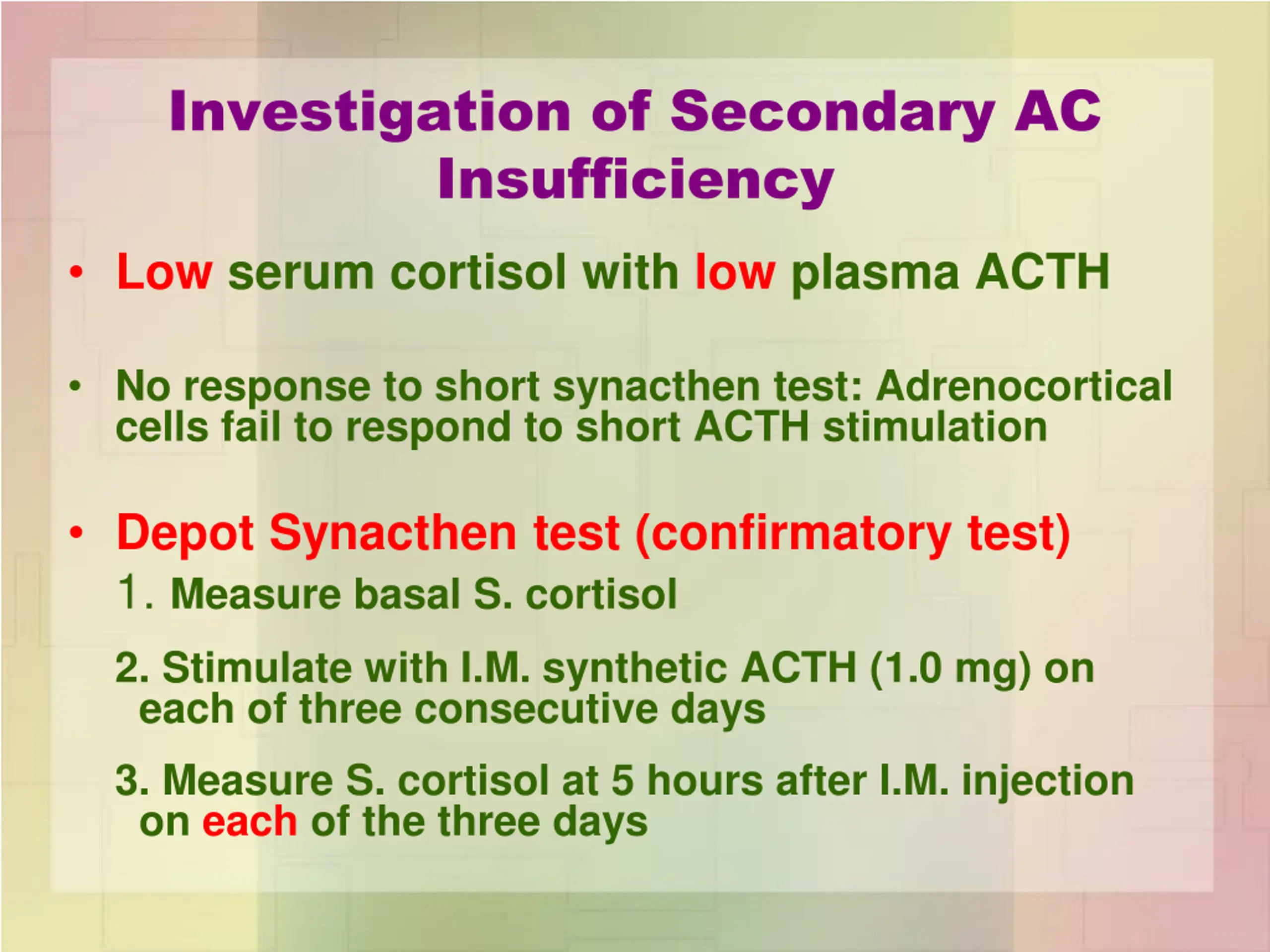 Investigation of Secondary AC Insufficiency

• Low serum cortisol with low plasma ACTH

• No response to short synacthen test: Adrenocortical cells fail to respond to short ACTH stimulation

• Depot Synacthen test (confirmatory test)

1. Measure basal S. cortisol

2. Stimulate with I.M. synthetic ACTH (1.0 mg) on each of three consecutive days

3. Measure S. cortisol at 5 hours after I.M. injection on each of the three days